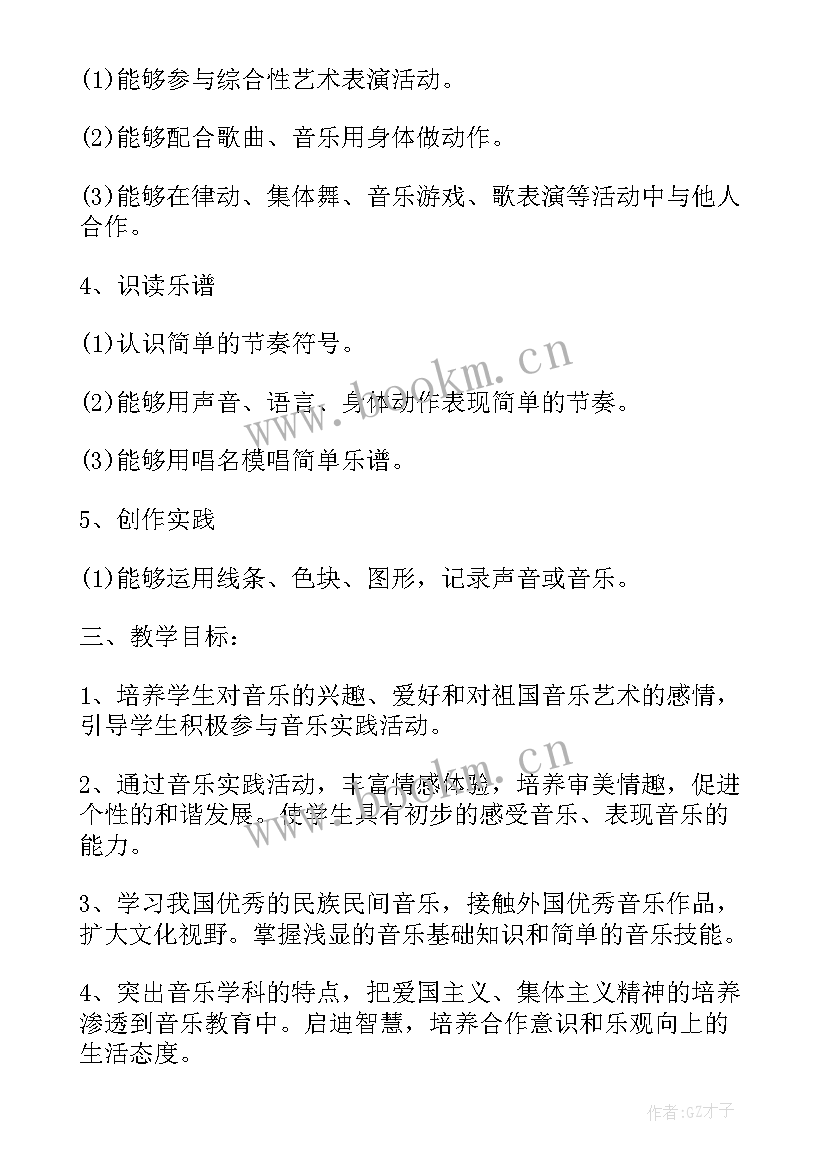 (1)能够参与综合性艺术表演活动。

(2)能够配合歌曲、音乐用身体做动作。

(3)能够在律动、集体舞、音乐游戏、歌表演等活动中与他人合作。

4、识读乐谱

(1)认识简单的节奏符号。

(2)能够用声音、语言、身体动作表现简单的节奏。

(3)能够用唱名模唱简单乐谱。

5、创作实践

(1)能够运用线条、色块、图形，记录声音或音乐。

三、教学目标：

1、培养学生对音乐的兴趣、爱好和对祖国音乐艺术的感情，引导学生积极参与音乐实践活动。

2、通过音乐实践活动，丰富情感体验，培养审美情趣，促进个性的和谐发展。使学生具有初步的感受音乐、表现音乐的能力。

3、学习我国优秀的民族民间音乐，接触外国优秀音乐作品，扩大文化视野。掌握浅显的音乐基础知识和简单的音乐技能。

4、突出音乐学科的特点，把爱国主义、集体主义精神的培养渗透到音乐教育中。启迪智慧，培养合作意识和乐观向上的生活态度。

www.bookm.cn

www.bookm.cn

作者:GZ才子